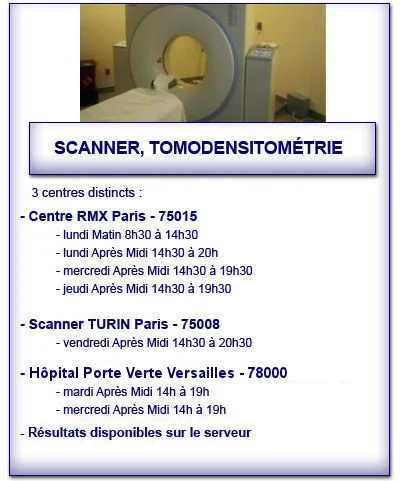 SCANNER, TOMODENSITOMÉTRIE

3 centres distincts :

- Centre RMX Paris - 75015
- lundi Matin 8h30 à 14h30
- lundi Après Midi 14h30 à 20h
- mercredi Après Midi 14h30 à 19h30
- jeudi Après Midi 14h30 à 19h30

- Scanner TURIN Paris - 75008
- vendredi Après Midi 14h30 à 20h30

- Hôpital Porte Verte Versailles - 78000
- mardi Après Midi 14h à 19h
- mercredi Après Midi 14h à 19h

- Résultats disponibles sur le serveur